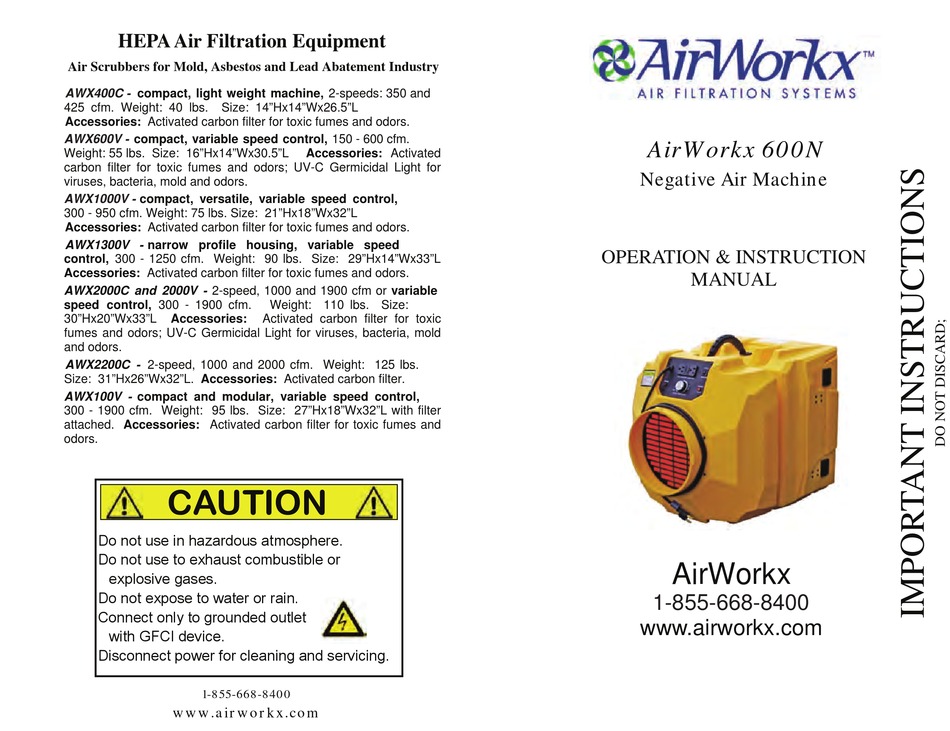 HEPA Air Filtration Equipment

Air Scrubbers for Mold, Asbestos and Lead Abatement Industry

AWX400C - compact, light weight machine, 2-speeds: 350 and 425 cfm. Weight: 40 lbs. Size: 14"Hx14"Wx26.5"L Accessories: Activated carbon filter for toxic fumes and odors.

AWX600V - compact, variable speed control, 150 - 600 cfm. Weight: 55 lbs. Size: 16"Hx14"Wx30.5"L Accessories: Activated carbon filter for toxic fumes and odors; UV-C Germicidal Light for viruses, bacteria, mold and odors.

AWX1000V - compact, versatile, variable speed control, 300 - 950 cfm. Weight: 75 lbs. Size: 21"Hx18"Wx32"L Accessories: Activated carbon filter for toxic fumes and odors.

AWX1300V - narrow profile housing, variable speed control, 300 - 1250 cfm. Weight: 90 lbs. Size: 29"Hx14"Wx33"L Accessories: Activated carbon filter for toxic fumes and odors.

AWX2000C and 2000V - 2-speed, 1000 and 1900 cfm or variable speed control, 300 - 1900 cfm. Weight: 110 lbs. Size: 30"Hx20"Wx33"L Accessories: Activated carbon filter for toxic fumes and odors; UV-C Germicidal Light for viruses, bacteria, mold and odors.

AWX2200C - 2-speed, 1000 and 2000 cfm. Weight: 125 lbs. Size: 31"Hx26"Wx32"L. Accessories: Activated carbon filter.

AWX100V - compact and modular, variable speed control, 300 - 1900 cfm. Weight: 95 lbs. Size: 27"Hx18"Wx32"L with filter attached. Accessories: Activated carbon filter for toxic fumes and odors.

CAUTION

Do not use in hazardous atmosphere.
Do not use to exhaust combustible or explosive gases.
Do not expose to water or rain.
Connect only to grounded outlet with GFCI device.
Disconnect power for cleaning and servicing.

1-855-668-8400
www.airworkx.com

AirWorkx™
AIR FILTRATION SYSTEMS

AirWorkx 600N
Negative Air Machine

OPERATION & INSTRUCTION MANUAL

AirWorkx
1-855-668-8400
www.airworkx.com

IMPORTANT INSTRUCTIONS
DO NOT DISCARD;